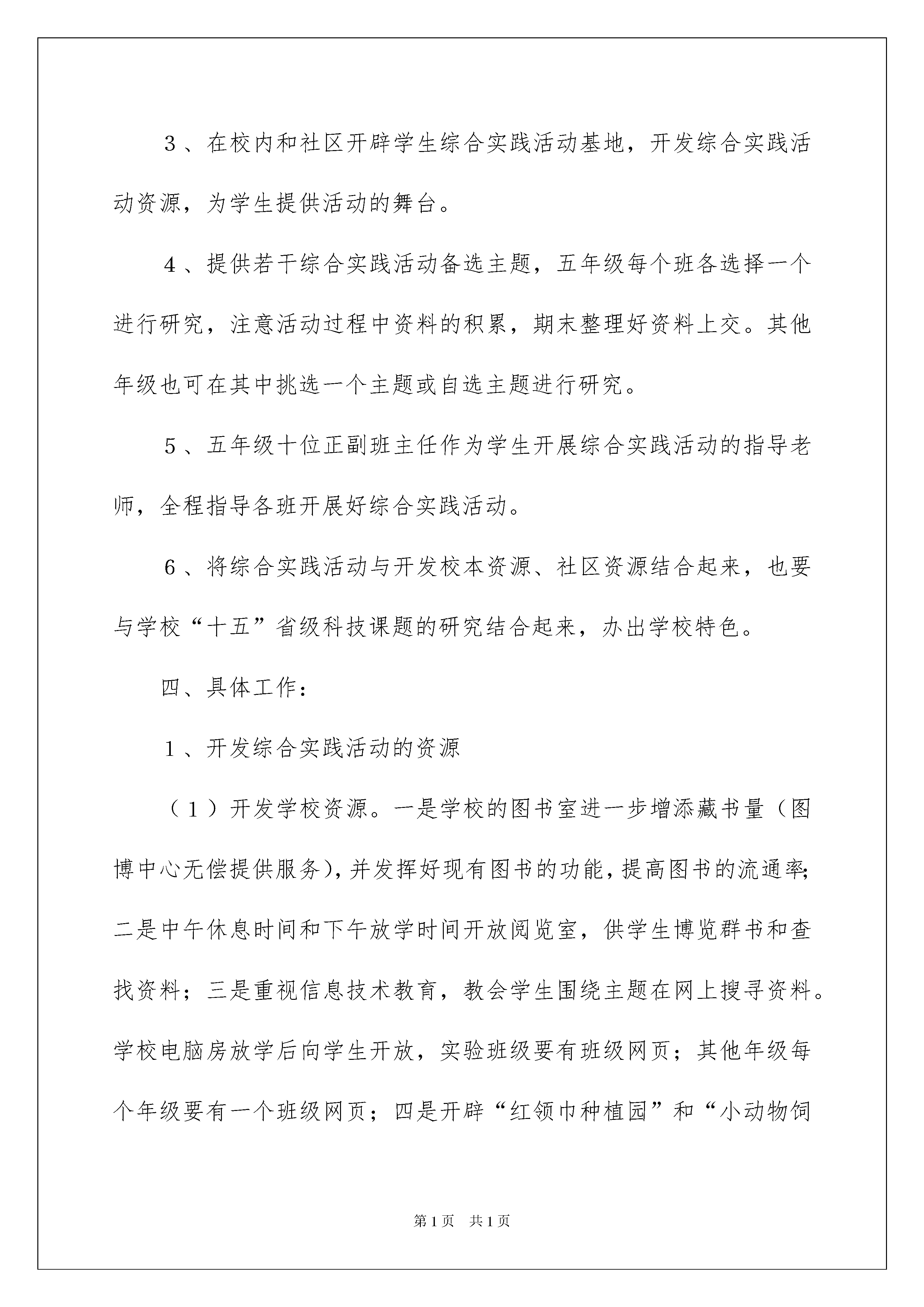 3、在校内和社区开辟学生综合实践活动基地，开发综合实践活动资源，为学生提供活动的舞台。

4、提供若干综合实践活动备选主题，五年级每个班各选择一个进行研究，注意活动过程中资料的积累，期末整理好资料上交。其他年级也可在其中挑选一个主题或自选主题进行研究。

5、五年级十位正副班主任作为学生开展综合实践活动的指导老师，全程指导各班开展好综合实践活动。

6、将综合实践活动与开发校本资源、社区资源结合起来，也要与学校“十五”省级科技课题的研究结合起来，办出学校特色。

四、具体工作：

1、开发综合实践活动的资源

（1）开发学校资源。一是学校的图书室进一步增添藏书量（图博中心无偿提供服务），并发挥好现有图书的功能，提高图书的流通率；二是中午休息时间和下午放学时间开放阅览室，供学生博览群书和查找资料；三是重视信息技术教育，教会学生围绕主题在网上搜寻资料。学校电脑房放学后向学生开放，实验班级要有班级网页；其他年级每个年级要有一个班级网页；四是开辟“红领巾种植园”和“小动物饲

第1页　共1页